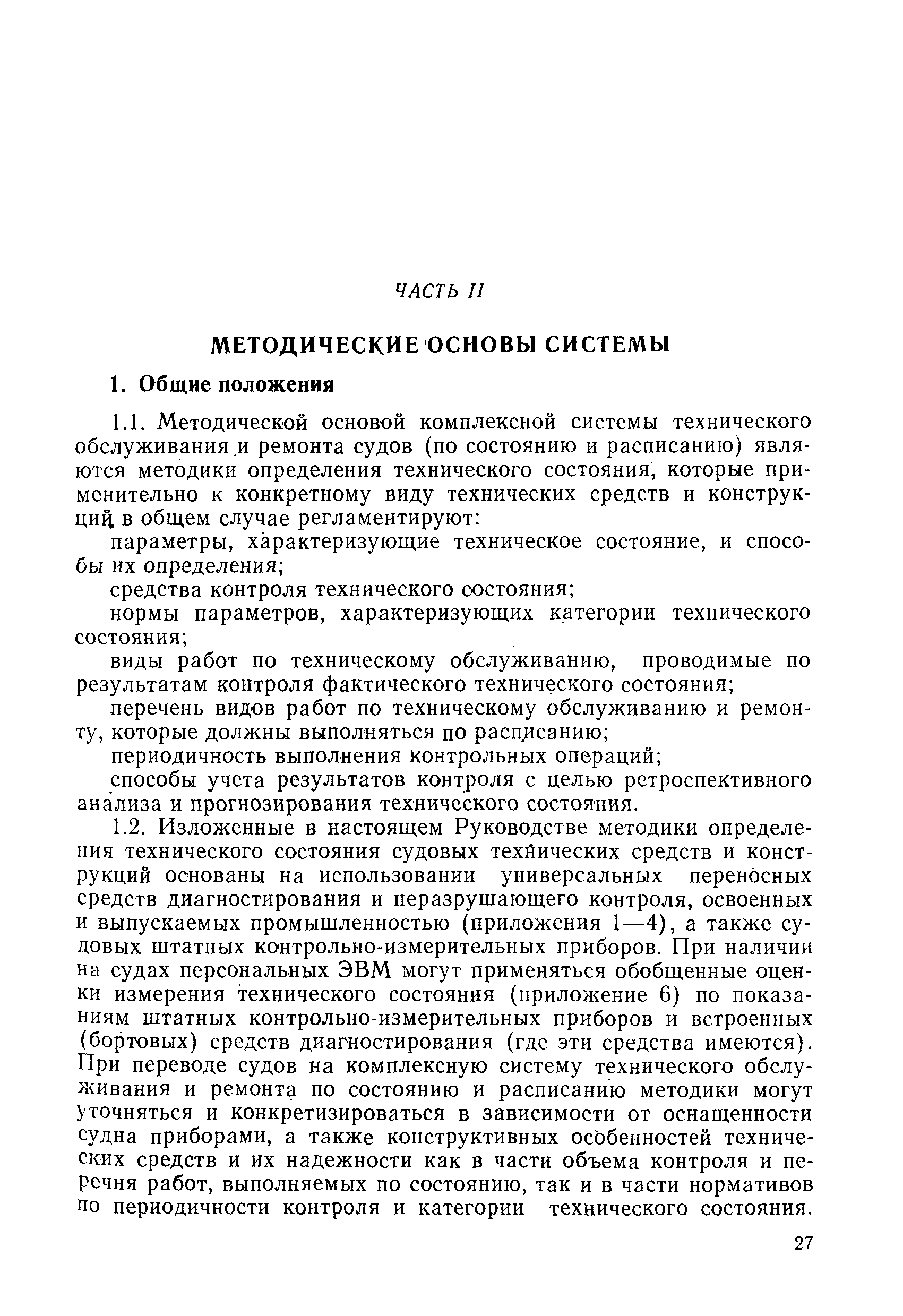 ЧАСТЬ II

МЕТОДИЧЕСКИЕ ОСНОВЫ СИСТЕМЫ

1. Общие положения

1.1. Методической основой комплексной системы технического обслуживания и ремонта судов (по состоянию и расписанию) являются методики определения технического состояния, которые применительно к конкретному виду технических средств и конструкций в общем случае регламентируют:

параметры, характеризующие техническое состояние, и способы их определения;

средства контроля технического состояния;

нормы параметров, характеризующих категории технического состояния;

виды работ по техническому обслуживанию, проводимые по результатам контроля фактического технического состояния;

перечень видов работ по техническому обслуживанию и ремонту, которые должны выполняться по расписанию;

периодичность выполнения контрольных операций;

способы учета результатов контроля с целью ретроспективного анализа и прогнозирования технического состояния.

1.2. Изложенные в настоящем Руководстве методики определения технического состояния судовых технических средств и конструкций основаны на использовании универсальных переносных средств диагностирования и неразрушающего контроля, освоенных и выпускаемых промышленностью (приложения 1—4), а также судовых штатных контрольно-измерительных приборов. При наличии на судах персональных ЭВМ могут применяться обобщенные оценки измерения технического состояния (приложение 6) по показаниям штатных контрольно-измерительных приборов и встроенных (бортовых) средств диагностирования (где эти средства имеются). При переводе судов на комплексную систему технического обслуживания и ремонта по состоянию и расписанию методики могут уточняться и конкретизироваться в зависимости от оснащенности судна приборами, а также конструктивных особенностей технических средств и их надежности как в части объема контроля и перечня работ, выполняемых по состоянию, так и в части нормативов по периодичности контроля и категории технического состояния.

27